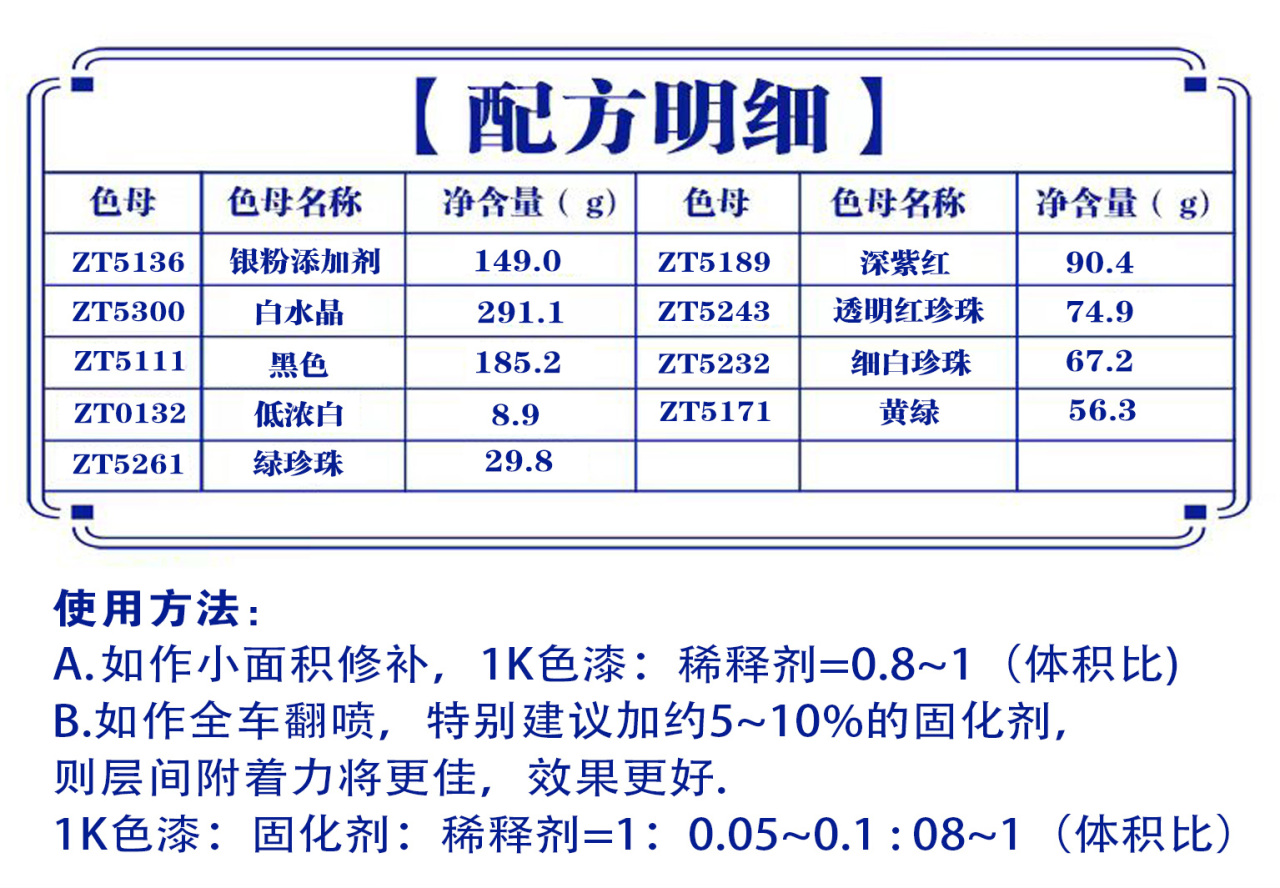 【配方明细】

| 色母 | 色母名称 | 净含量（g) | 色母 | 色母名称 | 净含量（g) |
|---|---|---|---|---|---|
| ZT5136 | 银粉添加剂 | 149.0 | ZT5189 | 深紫红 | 90.4 |
| ZT5300 | 白水晶 | 291.1 | ZT5243 | 透明红珍珠 | 74.9 |
| ZT5111 | 黑色 | 185.2 | ZT5232 | 细白珍珠 | 67.2 |
| ZT0132 | 低浓白 | 8.9 | ZT5171 | 黄绿 | 56.3 |
| ZT5261 | 绿珍珠 | 29.8 | | | |

使用方法：
A.如作小面积修补，1K色漆：稀释剂=0.8~1（体积比)
B.如作全车翻喷，特别建议加约5~10%的固化剂，则层间附着力将更佳，效果更好.
1K色漆：固化剂：稀释剂=1：0.05~0.1 : 08~1（体积比）